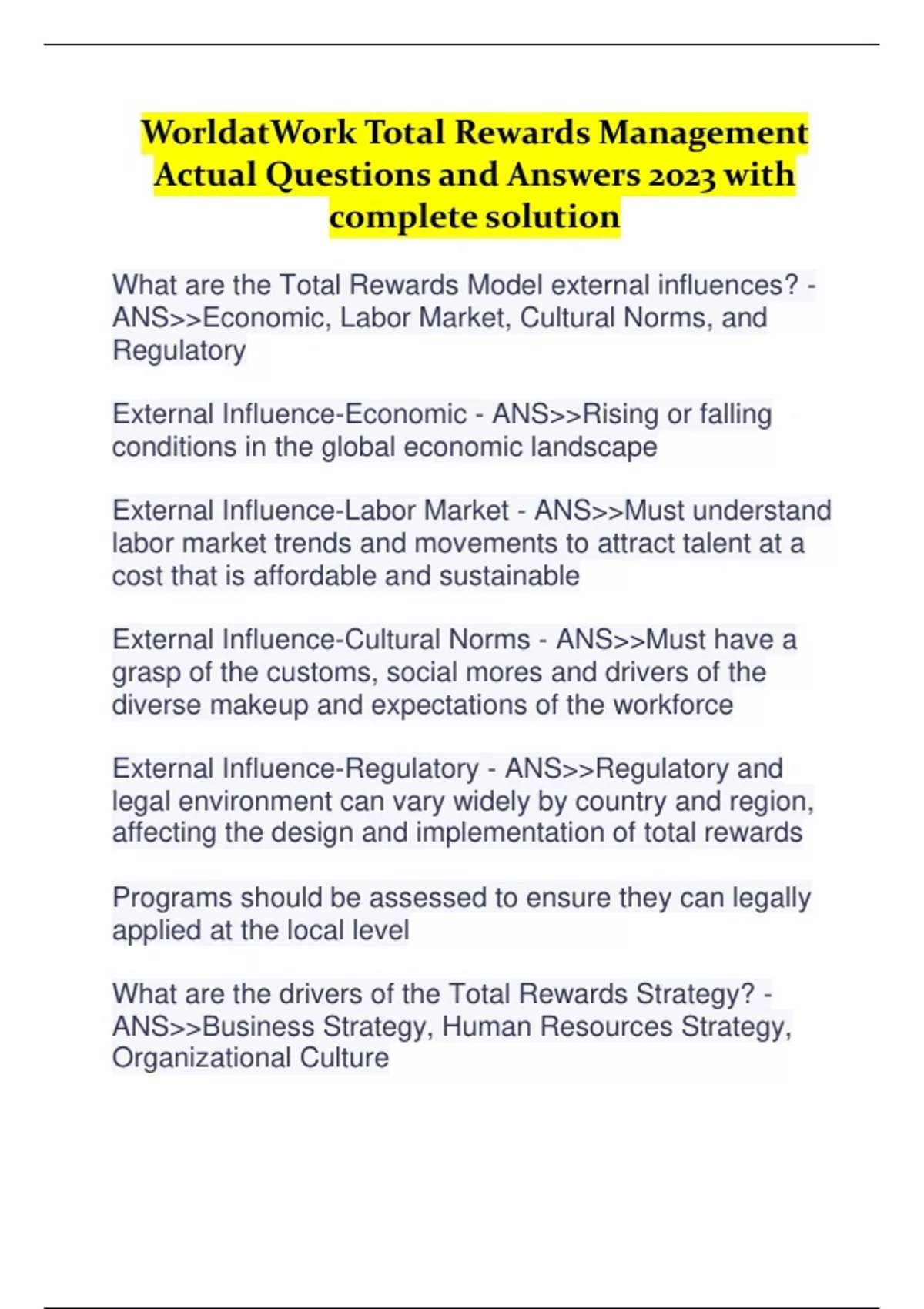 WorldatWork Total Rewards Management Actual Questions and Answers 2023 with complete solution

What are the Total Rewards Model external influences? - ANS>>Economic, Labor Market, Cultural Norms, and Regulatory

External Influence-Economic - ANS>>Rising or falling conditions in the global economic landscape

External Influence-Labor Market - ANS>>Must understand labor market trends and movements to attract talent at a cost that is affordable and sustainable

External Influence-Cultural Norms - ANS>>Must have a grasp of the customs, social mores and drivers of the diverse makeup and expectations of the workforce

External Influence-Regulatory - ANS>>Regulatory and legal environment can vary widely by country and region, affecting the design and implementation of total rewards

Programs should be assessed to ensure they can legally applied at the local level

What are the drivers of the Total Rewards Strategy? - ANS>>Business Strategy, Human Resources Strategy, Organizational Culture